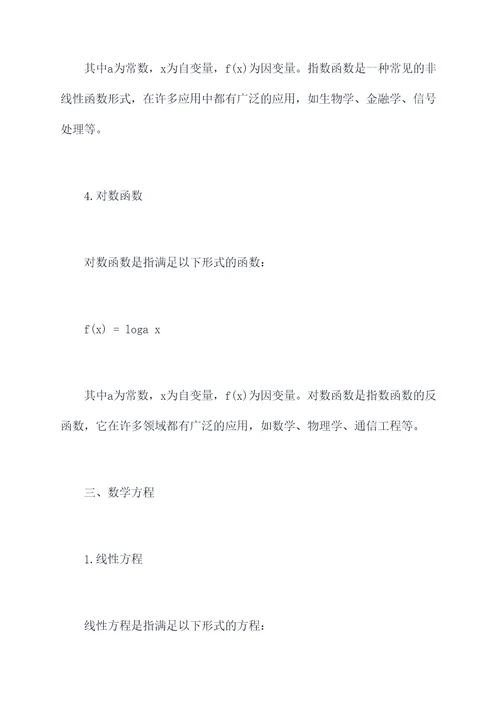 其中a为常数，x为自变量，f(x)为因变量。指数函数是一种常见的非线性函数形式，在许多应用中都有广泛的应用，如生物学、金融学、信号处理等。

4.对数函数

对数函数是指满足以下形式的函数：

f(x) = loga x

其中a为常数，x为自变量，f(x)为因变量。对数函数是指数函数的反函数，它在许多领域都有广泛的应用，如数学、物理学、通信工程等。

三、数学方程

1.线性方程

线性方程是指满足以下形式的方程：